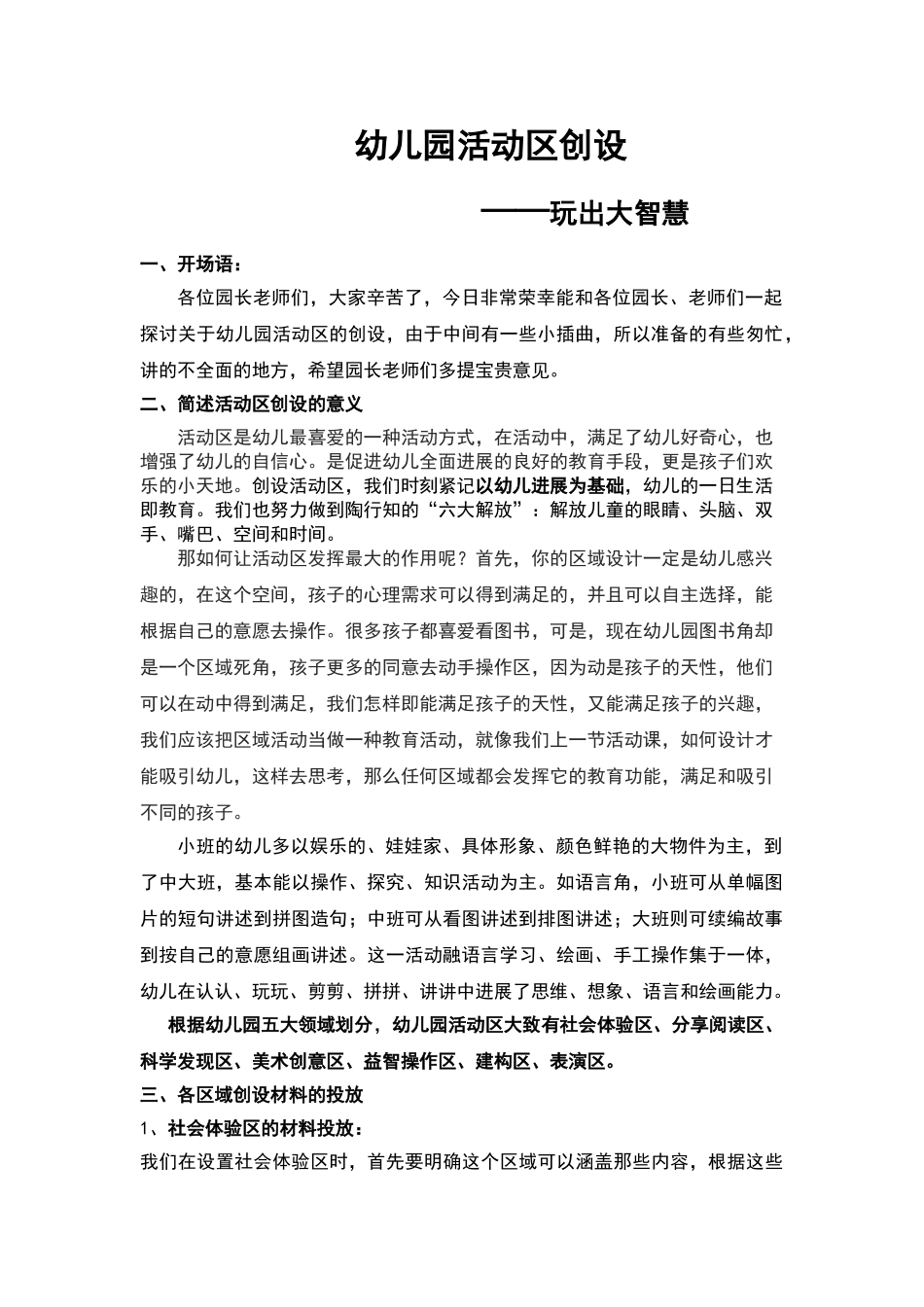 幼儿园活动区创设

——玩出大智慧

一、开场语：

各位园长老师们，大家辛苦了，今日非常荣幸能和各位园长、老师们一起探讨关于幼儿园活动区的创设，由于中间有一些小插曲，所以准备的有些匆忙，讲的不全面的地方，希望园长老师们多提宝贵意见。

二、简述活动区创设的意义

活动区是幼儿最喜爱的一种活动方式，在活动中，满足了幼儿好奇心，也增强了幼儿的自信心。是促进幼儿全面进展的良好的教育手段，更是孩子们欢乐的小天地。创设活动区，我们时刻紧记以幼儿进展为基础，幼儿的一日生活即教育。我们也努力做到陶行知的“六大解放”：解放儿童的眼睛、头脑、双手、嘴巴、空间和时间。

那如何让活动区发挥最大的作用呢？首先，你的区域设计一定是幼儿感兴趣的，在这个空间，孩子的心理需求可以得到满足的，并且可以自主选择，能根据自己的意愿去操作。很多孩子都喜爱看图书，可是，现在幼儿园图书角却是一个区域死角，孩子更多的同意去动手操作区，因为动是孩子的天性，他们可以在动中得到满足，我们怎样即能满足孩子的天性，又能满足孩子的兴趣，我们应该把区域活动当做一种教育活动，就像我们上一节活动课，如何设计才能吸引幼儿，这样去思考，那么任何区域都会发挥它的教育功能，满足和吸引不同的孩子。

小班的幼儿多以娱乐的、娃娃家、具体形象、颜色鲜艳的大物件为主，到了中大班，基本能以操作、探究、知识活动为主。如语言角，小班可从单幅图片的短句讲述到拼图造句；中班可从看图讲述到排图讲述；大班则可续编故事到按自己的意愿组画讲述。这一活动融语言学习、绘画、手工操作集于一体，幼儿在认认、玩玩、剪剪、拼拼、讲讲中进展了思维、想象、语言和绘画能力。

根据幼儿园五大领域划分，幼儿园活动区大致有社会体验区、分享阅读区、科学发现区、美术创意区、益智操作区、建构区、表演区。

三、各区域创设材料的投放

1、社会体验区的材料投放：

我们在设置社会体验区时，首先要明确这个区域可以涵盖那些内容，根据这些